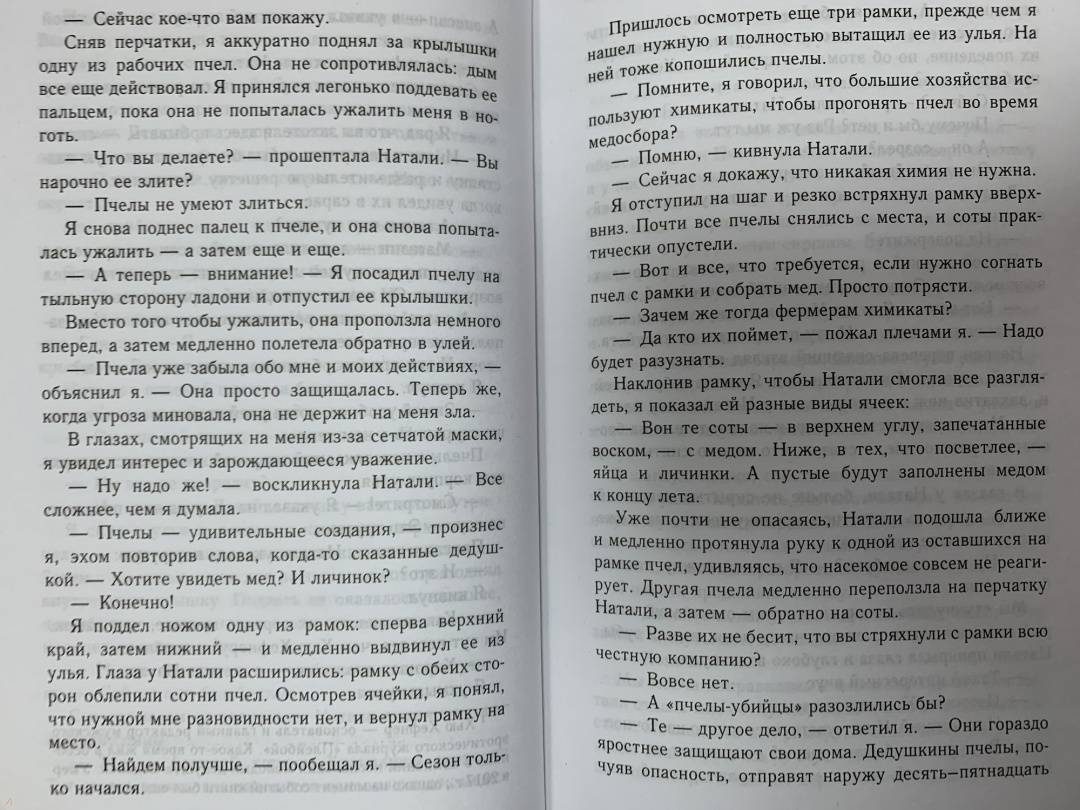 — Сейчас кое-что вам покажу.

Сняв перчатки, я аккуратно поднял за крылышки одну из рабочих пчел. Она не сопротивлялась: дым все еще действовал. Я принялся легонько поддевать ее пальцем, пока она не попыталась ужалить меня в ноготь.

— Что вы делаете? — прошептала Натали. — Вы нарочно ее злите?

— Пчелы не умеют злиться.

Я снова поднес палец к пчеле, и она снова попыталась ужалить — а затем еще и еще.

— А теперь — внимание! — Я посадил пчелу на тыльную сторону ладони и отпустил ее крылышки.

Вместо того чтобы ужалить, она проползла немного вперед, а затем медленно полетела обратно в улей.

— Пчела уже забыла обо мне и моих действиях, — объяснил я. — Она просто защищалась. Теперь же, когда угроза миновала, она не держит на меня зла.

В глазах, смотрящих на меня из-за сетчатой маски, я увидел интерес и зарождающееся уважение.

— Ну надо же! — воскликнула Натали. — Все сложнее, чем я думала.

— Пчелы — удивительные создания, — произнес я, эхом повторив слова, когда-то сказанные дедушкой. — Хотите увидеть мед? И личинок?

— Конечно!

Я поддел ножом одну из рамок: сперва верхний край, затем нижний — и медленно выдвинул ее из улья. Глаза у Натали расширились: рамку с обеих сторон облепили сотни пчел. Осмотрев ячейки, я понял, что нужной мне разновидности нет, и вернул рамку на место.

— Найдем получше, — пообещал я. — Сезон только начался.

Пришлось осмотреть еще три рамки, прежде чем я нашел нужную и полностью вытащил ее из улья. На ней тоже копошились пчелы.

— Помните, я говорил, что большие хозяйства используют химикаты, чтобы прогонять пчел во время медосбора?

— Помню, — кивнула Натали.

— Сейчас я докажу, что никакая химия не нужна.

Я отступил на шаг и резко встряхнул рамку вверх-вниз. Почти все пчелы снялись с места, и соты практически опустели.

— Вот и все, что требуется, если нужно согнать пчел с рамки и собрать мед. Просто потрясти.

— Зачем же тогда фермерам химикаты?

— Да кто их поймет, — пожал плечами я. — Надо будет разузнать.

Наклонив рамку, чтобы Натали смогла все разглядеть, я показал ей разные виды ячеек:

— Вон те соты — в верхнем углу, запечатанные воском, — с медом. Ниже, в тех, что посветлее, — яйца и личинки. А пустые будут заполнены медом к концу лета.

Уже почти не опасаясь, Натали подошла ближе и медленно протянула руку к одной из оставшихся на рамке пчел, удивляясь, что насекомое совсем не реагирует. Другая пчела медленно переползла на перчатку Натали, а затем — обратно на соты.

— Разве их не бесит, что вы стряхнули с рамки всю честную компанию?

— Вовсе нет.

— А «пчелы-убийцы» разозлились бы?

— Те — другое дело, — ответил я. — Они гораздо яростнее защищают свои дома. Дедушкины пчелы, почуяв опасность, отправят наружу десять–пятнадцать